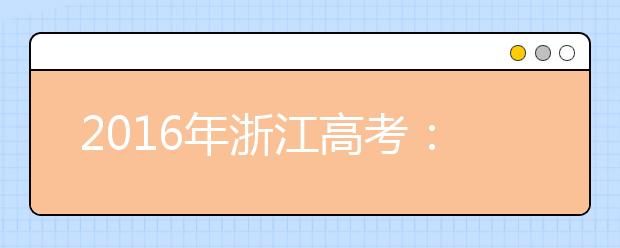 2016年浙江高考：